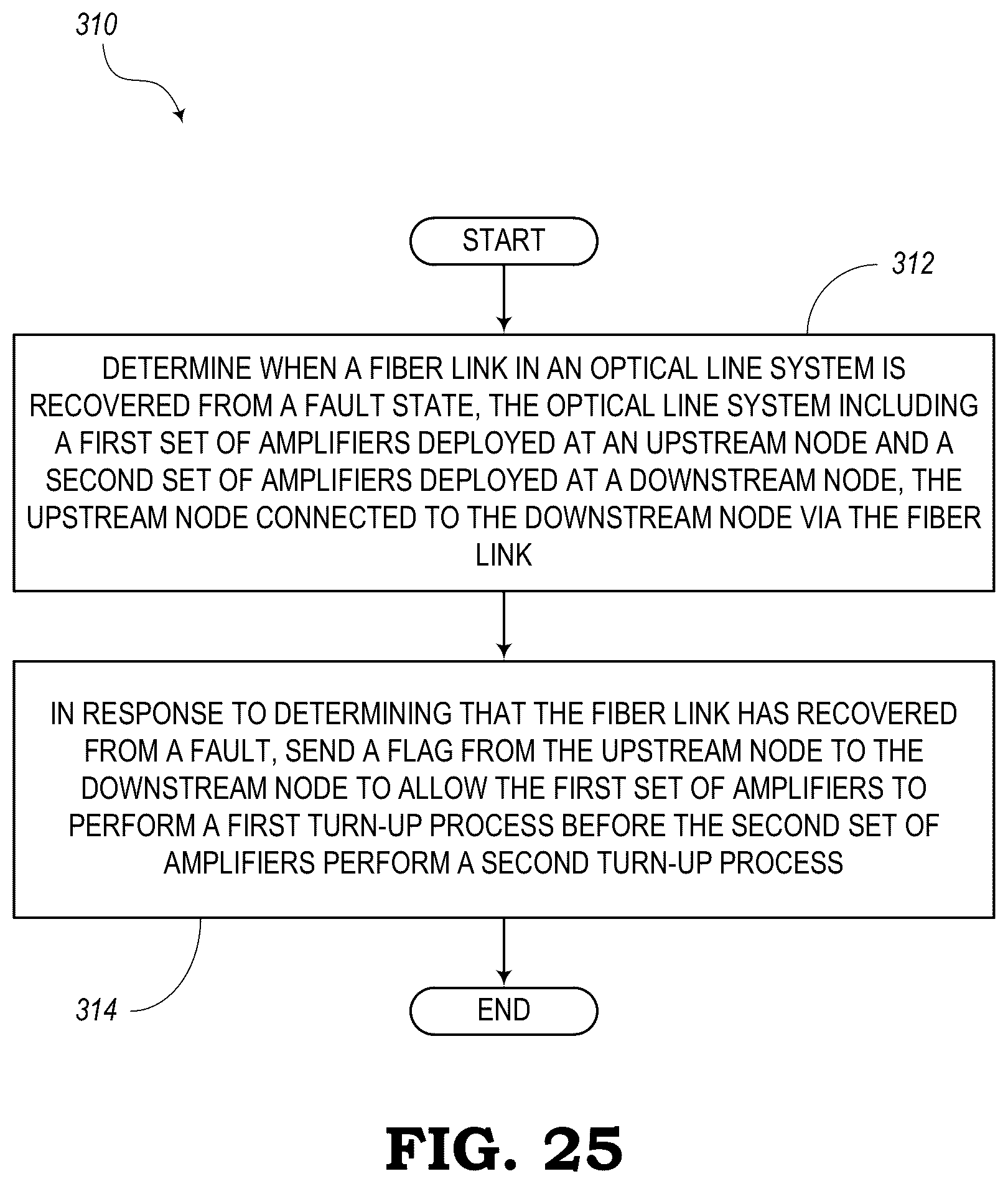 310

START

312

DETERMINE WHEN A FIBER LINK IN AN OPTICAL LINE SYSTEM IS RECOVERED FROM A FAULT STATE, THE OPTICAL LINE SYSTEM INCLUDING A FIRST SET OF AMPLIFIERS DEPLOYED AT AN UPSTREAM NODE AND A SECOND SET OF AMPLIFIERS DEPLOYED AT A DOWNSTREAM NODE, THE UPSTREAM NODE CONNECTED TO THE DOWNSTREAM NODE VIA THE FIBER LINK

IN RESPONSE TO DETERMINING THAT THE FIBER LINK HAS RECOVERED FROM A FAULT, SEND A FLAG FROM THE UPSTREAM NODE TO THE DOWNSTREAM NODE TO ALLOW THE FIRST SET OF AMPLIFIERS TO PERFORM A FIRST TURN-UP PROCESS BEFORE THE SECOND SET OF AMPLIFIERS PERFORM A SECOND TURN-UP PROCESS

314

END

FIG. 25